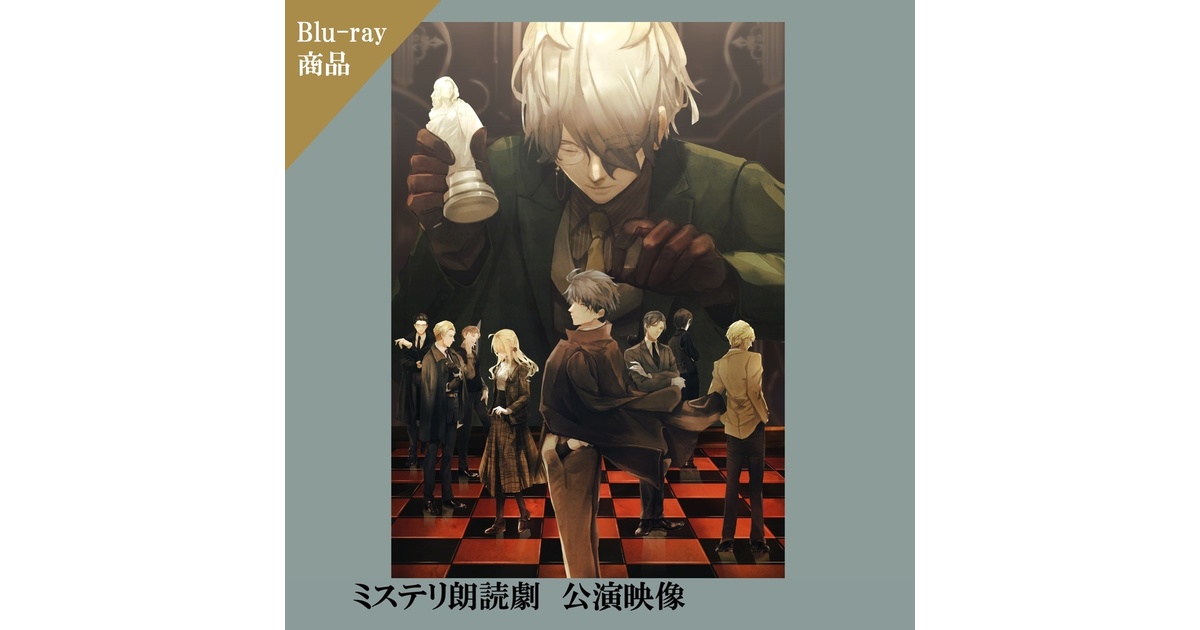 Blu-ray
商品

ミステリ朗読劇　公演映像